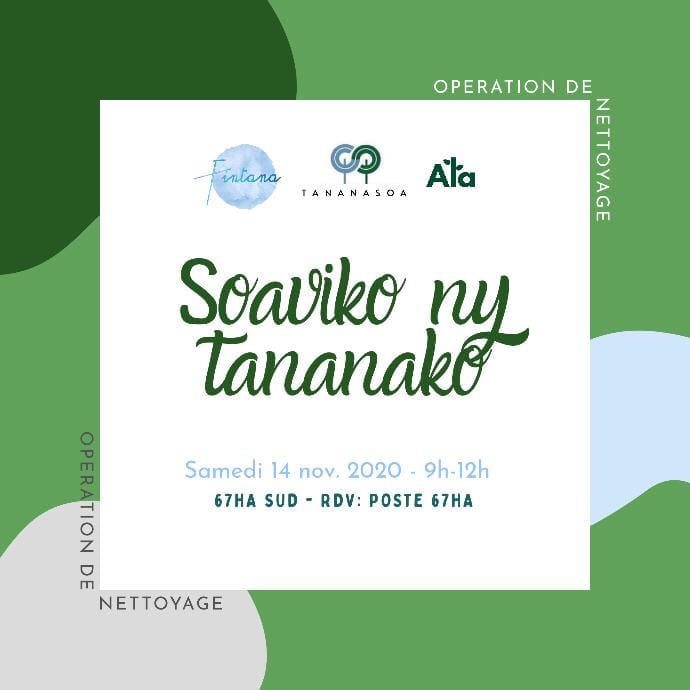 OPERATION DE NETTOYAGE

Fintana

TANANASOA

Ata

Soaviko ny tananako

Samedi 14 nov. 2020 - 9h-12h

67HA SUD - RDV: POSTE 67HA

OPERATION DE NETTOYAGE